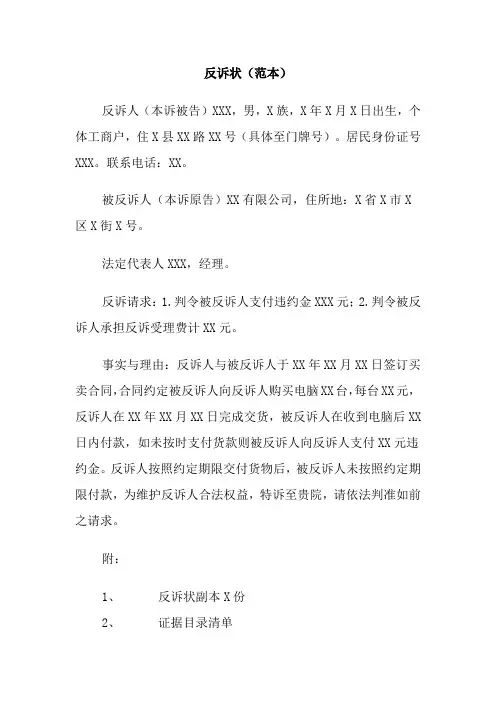 反诉状（范本）

反诉人（本诉被告）XXX，男，X族，X年X月X日出生，个体工商户，住X县XX路XX号（具体至门牌号）。居民身份证号XXX。联系电话：XX。

被反诉人（本诉原告）XX有限公司，住所地：X省X市X区X街X号。

法定代表人XXX，经理。

反诉请求：1.判令被反诉人支付违约金XXX元；2.判令被反诉人承担反诉受理费计XX元。

事实与理由：反诉人与被反诉人于XX年XX月XX日签订买卖合同，合同约定被反诉人向反诉人购买电脑XX台，每台XX元，反诉人在XX年XX月XX日完成交货，被反诉人在收到电脑后XX日内付款，如未按时支付货款则被反诉人向反诉人支付XX元违约金。反诉人按照约定期限交付货物后，被反诉人未按照约定期限付款，为维护反诉人合法权益，特诉至贵院，请依法判准如前之请求。

附：

1、 反诉状副本X份

2、 证据目录清单